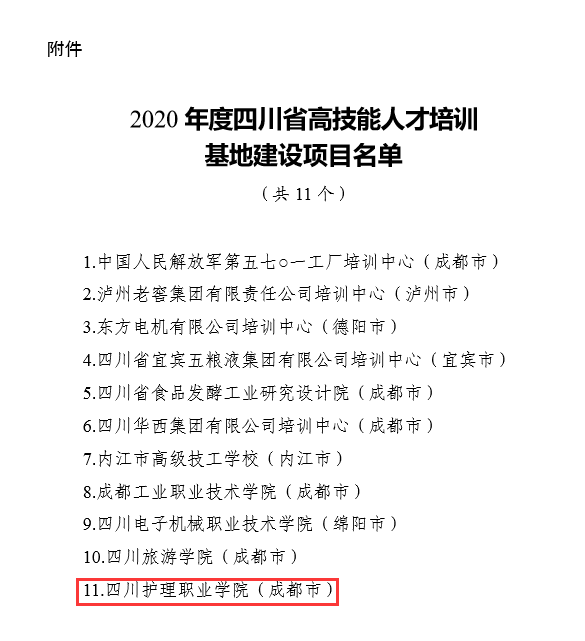 附件

2020年度四川省高技能人才培训
基地建设项目名单

（共11个）

1.中国人民解放军第五七○一工厂培训中心（成都市）

2.泸州老窖集团有限责任公司培训中心（泸州市）

3.东方电机有限公司培训中心（德阳市）

4.四川省宜宾五粮液集团有限公司培训中心（宜宾市）

5.四川省食品发酵工业研究设计院（成都市）

6.四川华西集团有限公司培训中心（成都市）

7.内江市高级技工学校（内江市）

8.成都工业职业技术学院（成都市）

9.四川电子机械职业技术学院（绵阳市）

10.四川旅游学院（成都市）

11.四川护理职业学院（成都市）